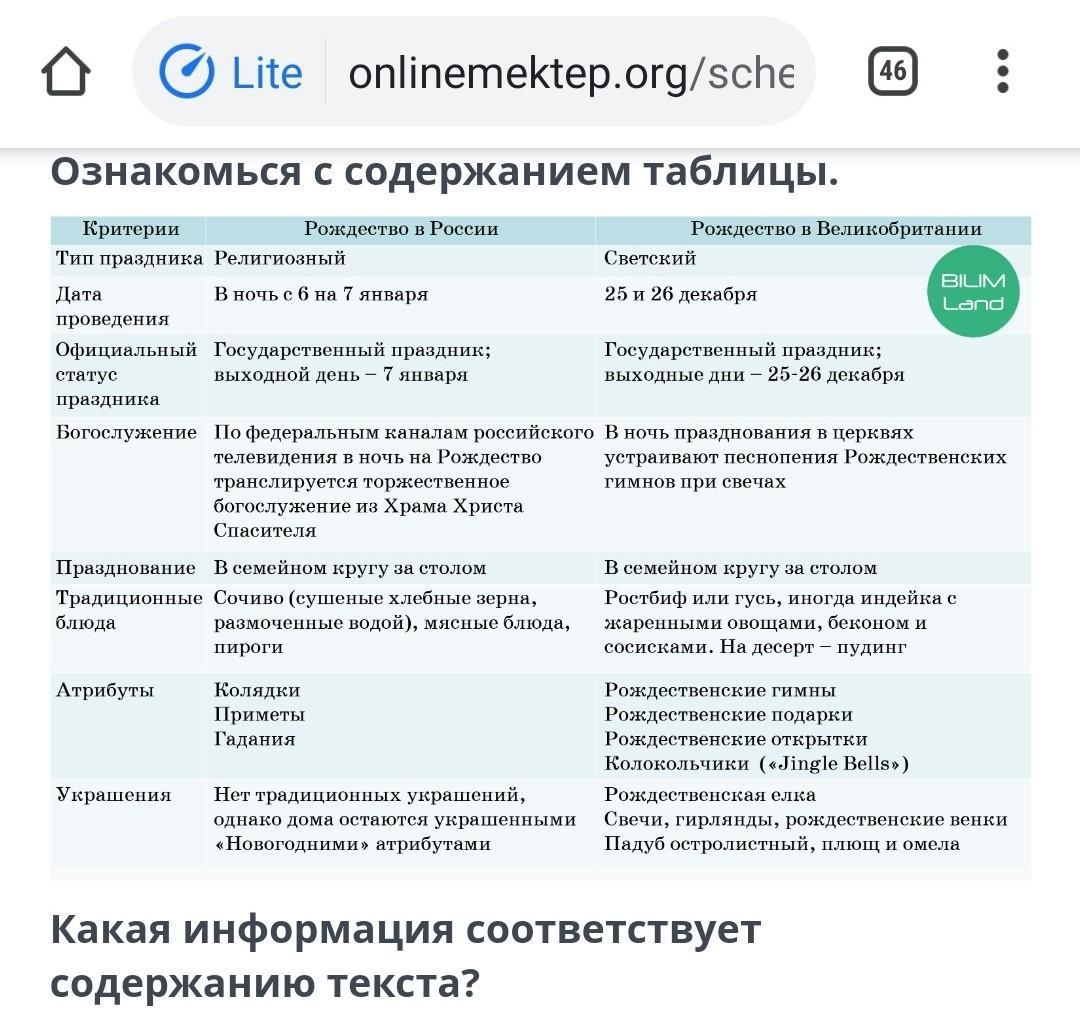 Lite onlinemektep.org/sche 46

Ознакомься с содержанием таблицы.

| Критерии | Рождество в России | Рождество в Великобритании |
|---|---|---|
| Тип праздника | Религиозный | Светский |
| Дата проведения | В ночь с 6 на 7 января | 25 и 26 декабря |
| Официальный статус праздника | Государственный праздник; выходной день – 7 января | Государственный праздник; выходные дни – 25-26 декабря |
| Богослужение | По федеральным каналам российского телевидения в ночь на Рождество транслируется торжественное богослужение из Храма Христа Спасителя | В ночь празднования в церквях устраивают песнопения Рождественских гимнов при свечах |
| Празднование | В семейном кругу за столом | В семейном кругу за столом |
| Традиционные блюда | Сочиво (сушеные хлебные зерна, размоченные водой), мясные блюда, пироги | Ростбиф или гусь, иногда индейка с жаренными овощами, беконом и сосисками. На десерт – пудинг |
| Атрибуты | Колядки Приметы Гадания | Рождественские гимны Рождественские подарки Рождественские открытки Колокольчики («Jingle Bells») |
| Украшения | Нет традиционных украшений, однако дома остаются украшенными «Новогодними» атрибутами | Рождественская елка Свечи, гирлянды, рождественские венки Падуб остролистный, плющ и омела |

BILIM Land

Какая информация соответствует содержанию текста?